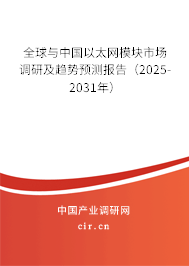 全球与中国以太网模块市场调研及趋势预测报告（2025-2031年）

中国产业调研网

cir.cn